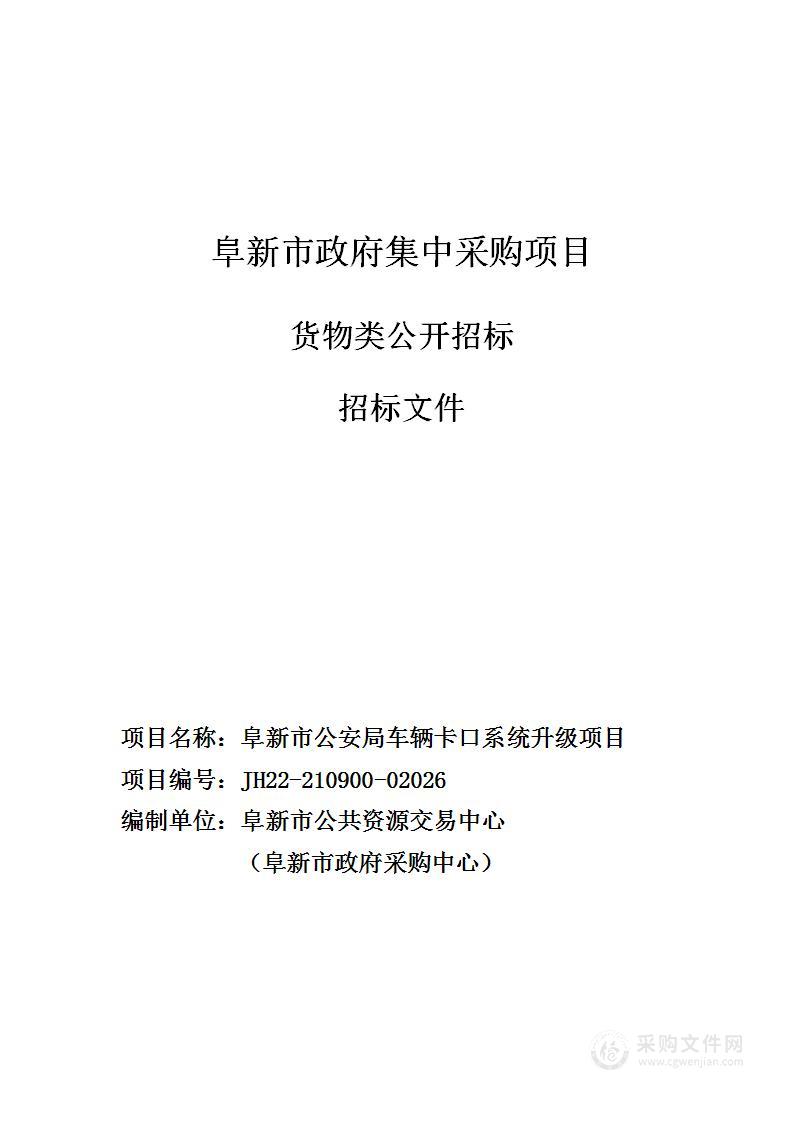 阜新市政府集中采购项目

货物类公开招标

招标文件

项目名称：阜新市公安局车辆卡口系统升级项目

项目编号：JH22-210900-02026

编制单位：阜新市公共资源交易中心

（阜新市政府采购中心）

采购文件网
www.cgwenjian.com